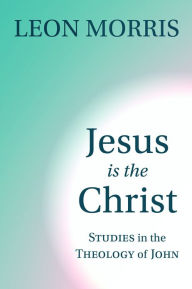 LEON MORRIS

Jesus
is the
Christ

STUDIES in the
THEOLOGY of JOHN